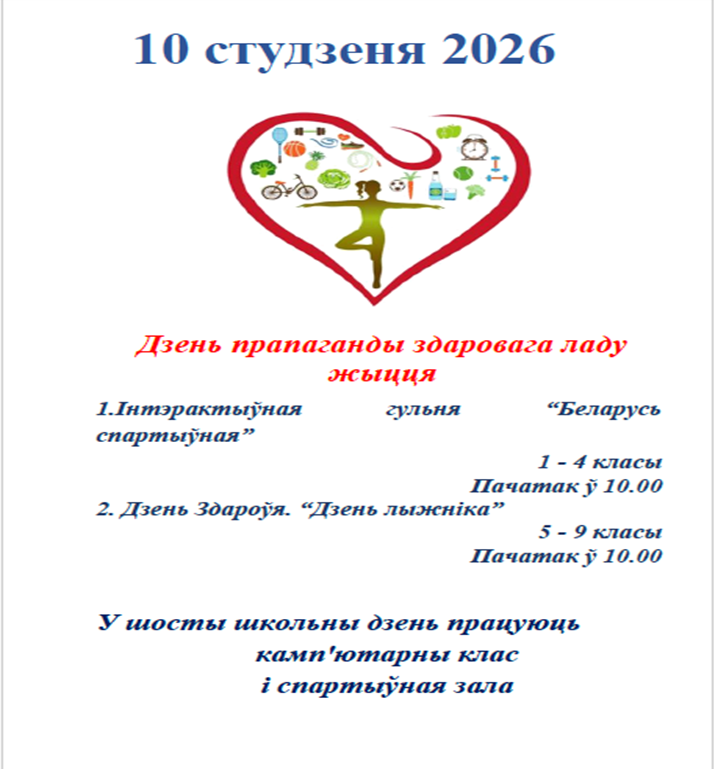 10 студзеня 2026

Дзень прапаганды здаровага ладу жыцця

1.Інтэрактыўная гульня "Беларусь спартыўная"

1 - 4 класы
Пачатак ў 10.00

2. Дзень Здароўя. "Дзень лыжніка"

5 - 9 класы
Пачатак ў 10.00

У шосты школьны дзень працуюць
камп'ютарны клас
і спартыўная зала